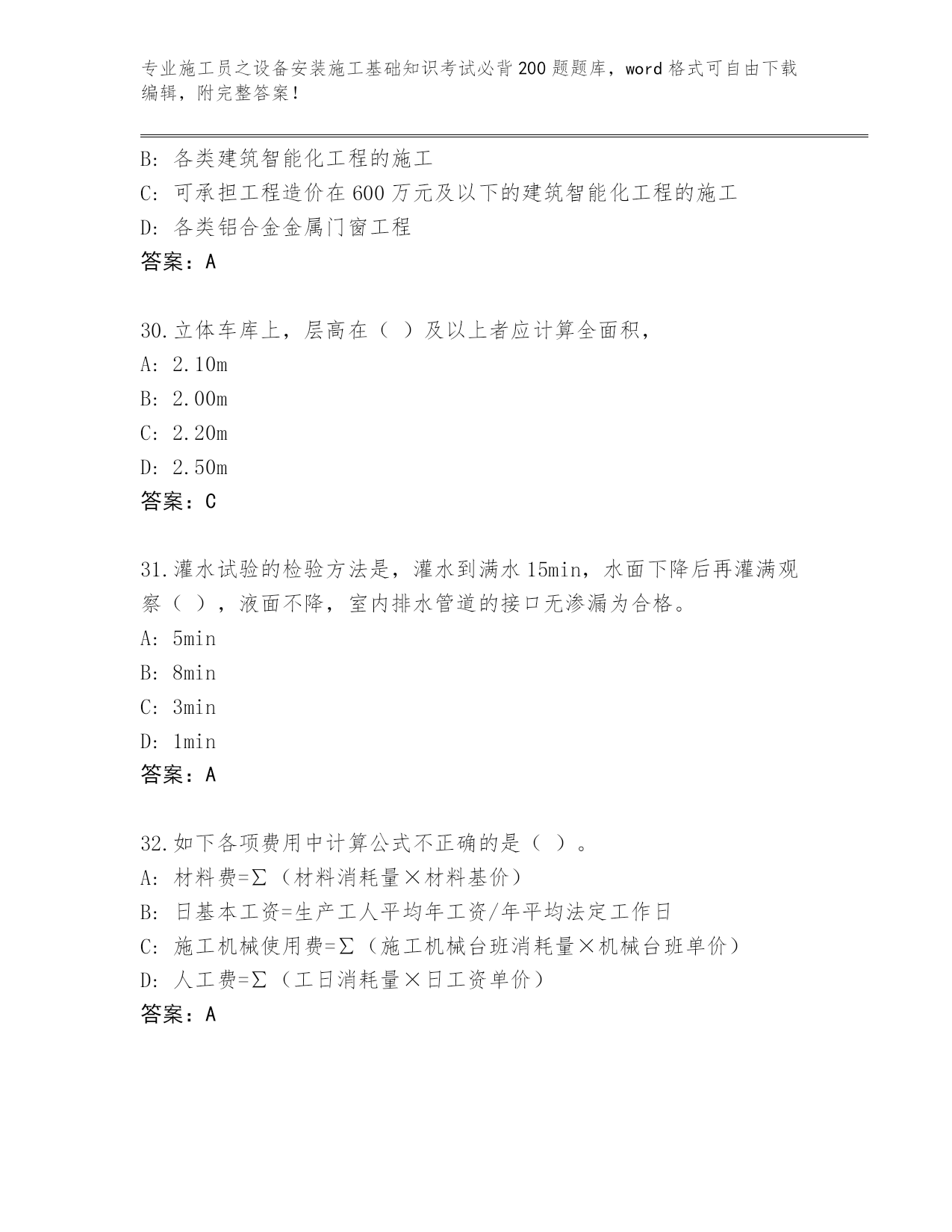 专业施工员之设备安装施工基础知识考试必背200题题库，word格式可自由下载编辑，附完整答案！

B：各类建筑智能化工程的施工
C：可承担工程造价在600万元及以下的建筑智能化工程的施工
D：各类铝合金金属门窗工程
答案：A

30.立体车库上，层高在（ ）及以上者应计算全面积，
A：2.10m
B：2.00m
C：2.20m
D：2.50m
答案：C

31.灌水试验的检验方法是，灌水到满水15min，水面下降后再灌满观察（ ），液面不降，室内排水管道的接口无渗漏为合格。
A：5min
B：8min
C：3min
D：1min
答案：A

32.如下各项费用中计算公式不正确的是（ ）。
A：材料费=Σ（材料消耗量×材料基价）
B：日基本工资=生产工人平均年工资/年平均法定工作日
C：施工机械使用费=Σ（施工机械台班消耗量×机械台班单价）
D：人工费=Σ（工日消耗量×日工资单价）
答案：A